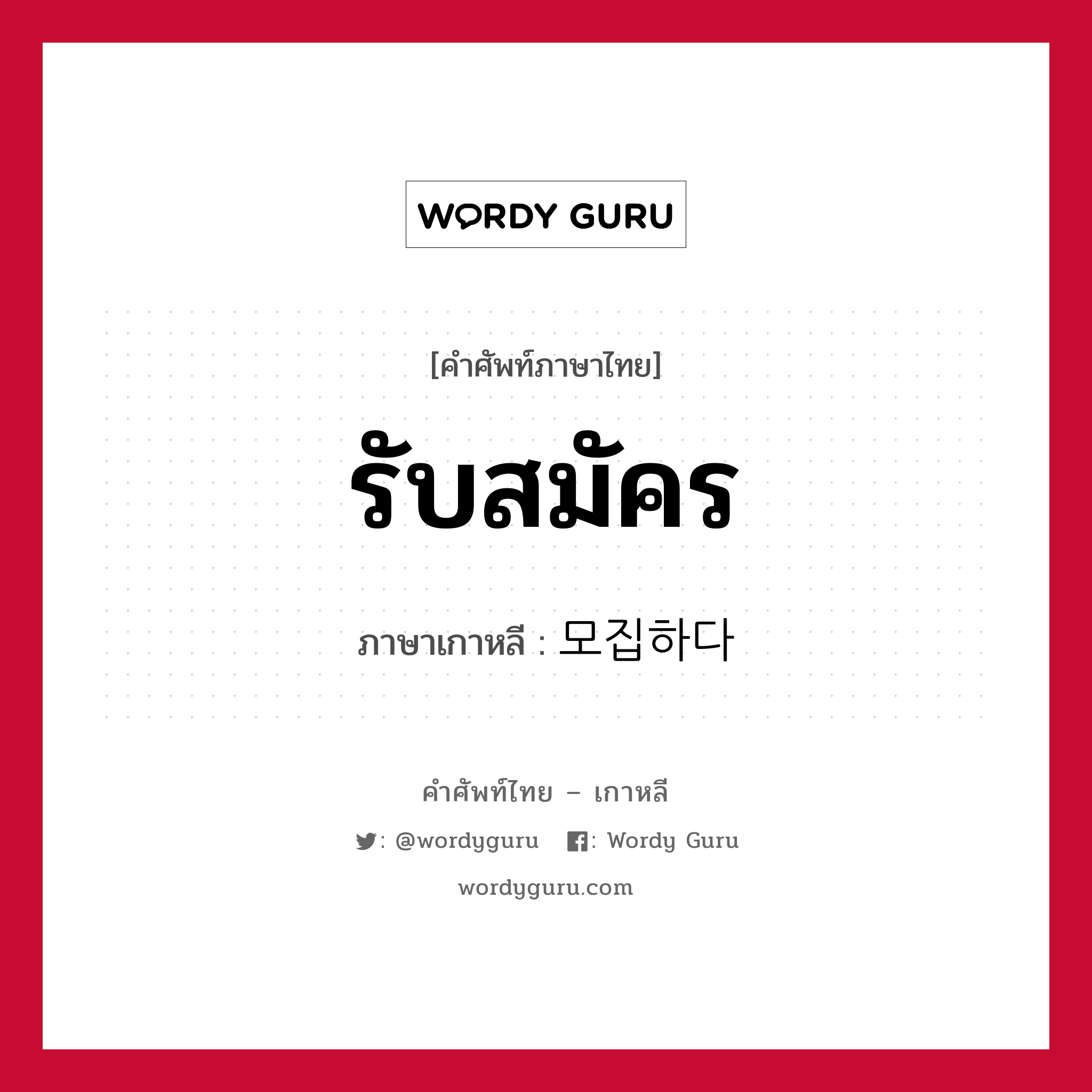 WORDY GURU

[คำศัพท์ภาษาไทย]

รับสมัคร

ภาษาเกาหลี : 모집하다

คำศัพท์ไทย – เกาหลี

: @wordyguru : Wordy Guru

wordyguru.com